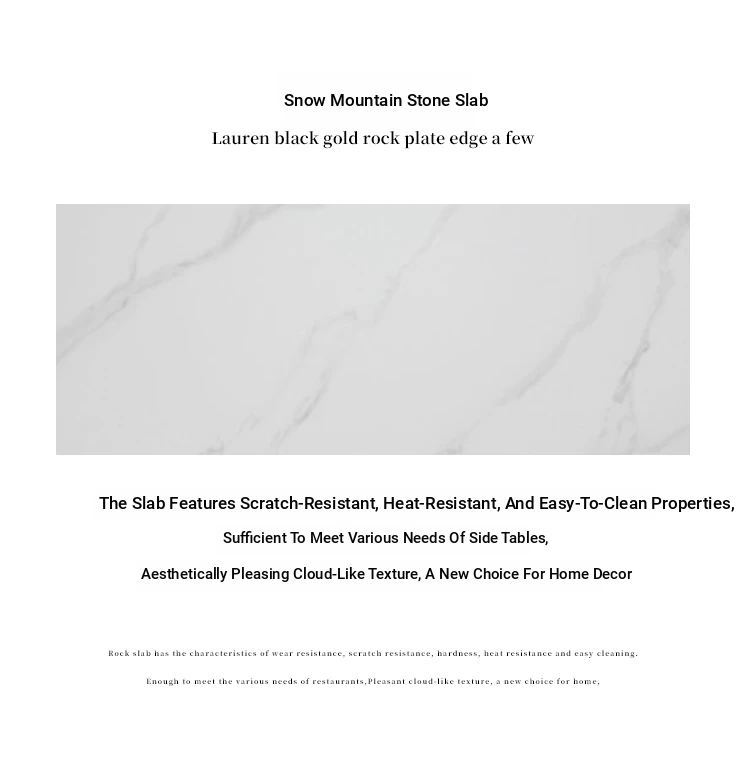 Snow Mountain Stone Slab

Lauren black gold rock plate edge a few

The Slab Features Scratch-Resistant, Heat-Resistant, And Easy-To-Clean Properties,

Sufficient To Meet Various Needs Of Side Tables,

Aesthetically Pleasing Cloud-Like Texture, A New Choice For Home Decor

Rock slab has the characteristics of wear resistance, scratch resistance, hardness, heat resistance and easy cleaning.

Enough to meet the various needs of restaurants,Pleasant cloud-like texture, a new choice for home,